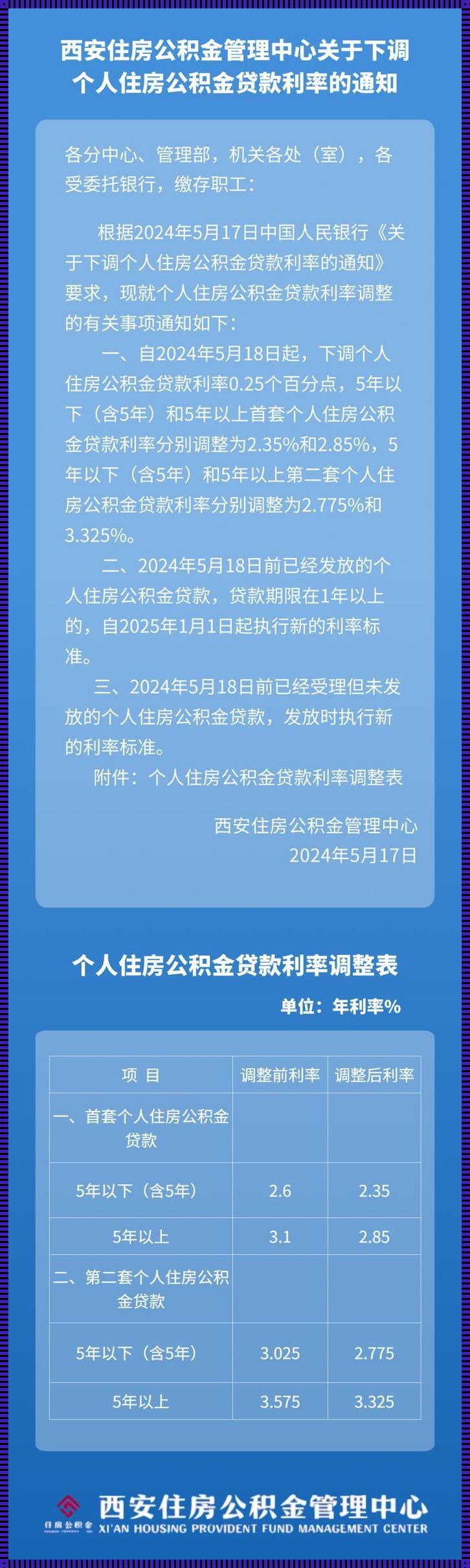 西安住房公积金管理中心关于下调个人住房公积金贷款利率的通知

各分中心、管理部，机关各处（室），各受委托银行，缴存职工：

根据2024年5月17日中国人民银行《关于下调个人住房公积金贷款利率的通知》要求，现就个人住房公积金贷款利率调整的有关事项通知如下：

一、自2024年5月18日起，下调个人住房公积金贷款利率0.25个百分点，5年以下（含5年）和5年以上首套个人住房公积金贷款利率分别调整为2.35%和2.85%，5年以下（含5年）和5年以上第二套个人住房公积金贷款利率分别调整为2.775%和3.325%。

二、2024年5月18日前已经发放的个人住房公积金贷款，贷款期限在1年以上的，自2025年1月1日起执行新的利率标准。

三、2024年5月18日前已经受理但未发放的个人住房公积金贷款，发放时执行新的利率标准。

附件：个人住房公积金贷款利率调整表

西安住房公积金管理中心
2024年5月17日

个人住房公积金贷款利率调整表

单位：年利率%

| 项 目 | 调整前利率 | 调整后利率 |
|---|---|---|
| 一、首套个人住房公积金贷款 | | |
| 5年以下（含5年） | 2.6 | 2.35 |
| 5年以上 | 3.1 | 2.85 |
| 二、第二套个人住房公积金贷款 | | |
| 5年以下（含5年） | 3.025 | 2.775 |
| 5年以上 | 3.575 | 3.325 |

住房公积金
西安住房公积金管理中心
XI'AN HOUSING PROVIDENT FUND MANAGEMENT CENTER